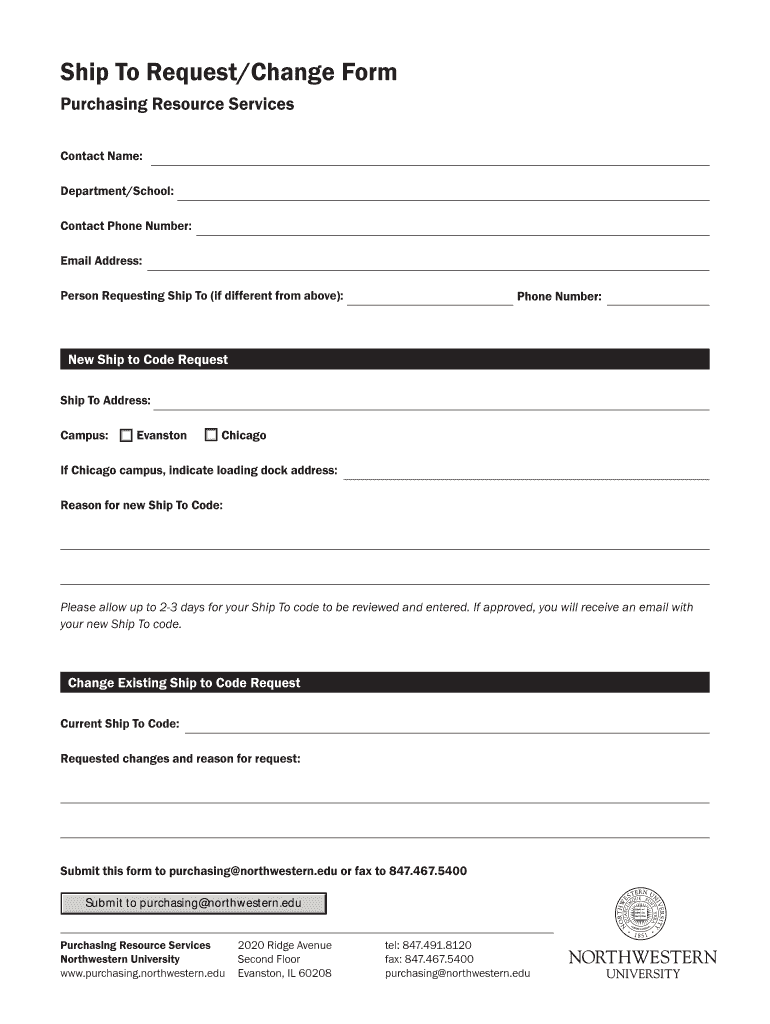 Ship To Request/Change Form
Purchasing Resource Services

Contact Name:

Department/School:

Contact Phone Number:

Email Address:

Person Requesting Ship To (if different from above): Phone Number:

New Ship to Code Request

Ship To Address:

Campus: Evanston Chicago

If Chicago campus, indicate loading dock address:

Reason for new Ship To Code:

Please allow up to 2-3 days for your Ship To code to be reviewed and entered. If approved, you will receive an email with your new Ship To code.

Change Existing Ship to Code Request

Current Ship To Code:

Requested changes and reason for request:

Submit this form to purchasing@northwestern.edu or fax to 847.467.5400

Submit to purchasing@northwestern.edu

Purchasing Resource Services
Northwestern University
www.purchasing.northwestern.edu

2020 Ridge Avenue
Second Floor
Evanston, IL 60208

tel: 847.491.8120
fax: 847.467.5400
purchasing@northwestern.edu

NORTHWESTERN UNIVERSITY
1851

NORTHWESTERN
UNIVERSITY